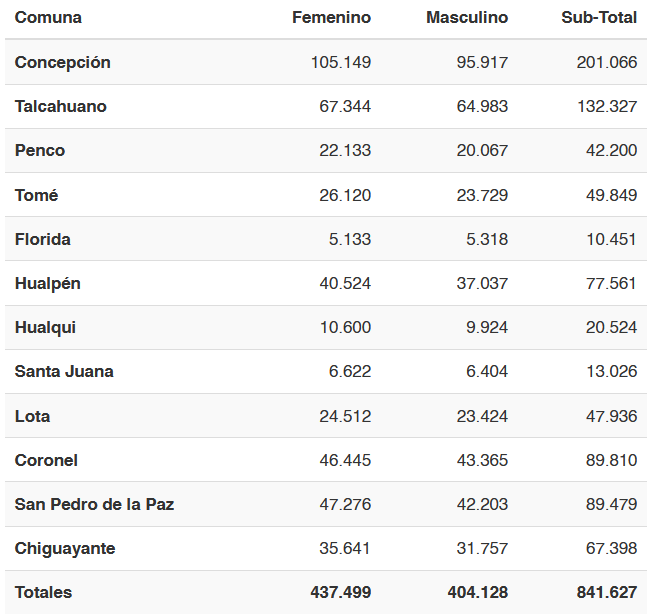 | Comuna | Femenino | Masculino | Sub-Total |
|---|---|---|---|
| Concepción | 105.149 | 95.917 | 201.066 |
| Talcahuano | 67.344 | 64.983 | 132.327 |
| Penco | 22.133 | 20.067 | 42.200 |
| Tomé | 26.120 | 23.729 | 49.849 |
| Florida | 5.133 | 5.318 | 10.451 |
| Hualpén | 40.524 | 37.037 | 77.561 |
| Hualqui | 10.600 | 9.924 | 20.524 |
| Santa Juana | 6.622 | 6.404 | 13.026 |
| Lota | 24.512 | 23.424 | 47.936 |
| Coronel | 46.445 | 43.365 | 89.810 |
| San Pedro de la Paz | 47.276 | 42.203 | 89.479 |
| Chiguayante | 35.641 | 31.757 | 67.398 |
| Totales | 437.499 | 404.128 | 841.627 |